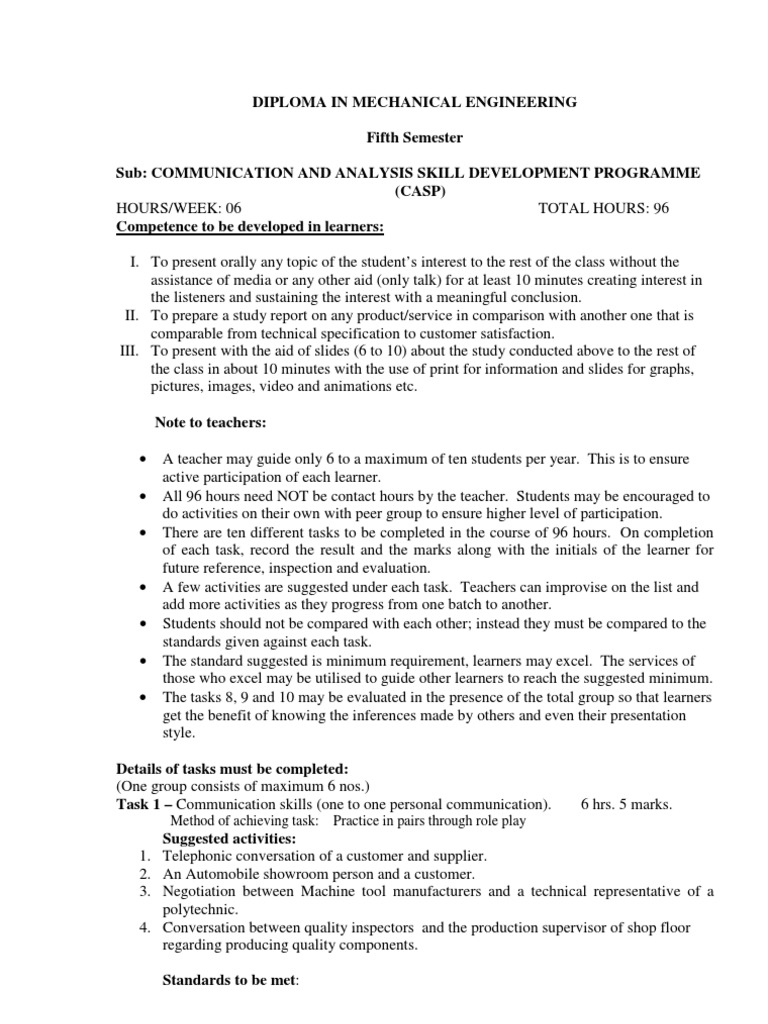 DIPLOMA IN MECHANICAL ENGINEERING

Fifth Semester

Sub: COMMUNICATION AND ANALYSIS SKILL DEVELOPMENT PROGRAMME (CASP)

HOURS/WEEK: 06 TOTAL HOURS: 96

Competence to be developed in learners:

I. To present orally any topic of the student's interest to the rest of the class without the assistance of media or any other aid (only talk) for at least 10 minutes creating interest in the listeners and sustaining the interest with a meaningful conclusion.
II. To prepare a study report on any product/service in comparison with another one that is comparable from technical specification to customer satisfaction.
III. To present with the aid of slides (6 to 10) about the study conducted above to the rest of the class in about 10 minutes with the use of print for information and slides for graphs, pictures, images, video and animations etc.

Note to teachers:

• A teacher may guide only 6 to a maximum of ten students per year. This is to ensure active participation of each learner.
• All 96 hours need NOT be contact hours by the teacher. Students may be encouraged to do activities on their own with peer group to ensure higher level of participation.
• There are ten different tasks to be completed in the course of 96 hours. On completion of each task, record the result and the marks along with the initials of the learner for future reference, inspection and evaluation.
• A few activities are suggested under each task. Teachers can improvise on the list and add more activities as they progress from one batch to another.
• Students should not be compared with each other; instead they must be compared to the standards given against each task.
• The standard suggested is minimum requirement, learners may excel. The services of those who excel may be utilised to guide other learners to reach the suggested minimum.
• The tasks 8, 9 and 10 may be evaluated in the presence of the total group so that learners get the benefit of knowing the inferences made by others and even their presentation style.

Details of tasks must be completed:
(One group consists of maximum 6 nos.)
Task 1 – Communication skills (one to one personal communication). 6 hrs. 5 marks.
Method of achieving task: Practice in pairs through role play
Suggested activities:
1. Telephonic conversation of a customer and supplier.
2. An Automobile showroom person and a customer.
3. Negotiation between Machine tool manufacturers and a technical representative of a polytechnic.
4. Conversation between quality inspectors and the production supervisor of shop floor regarding producing quality components.

Standards to be met: